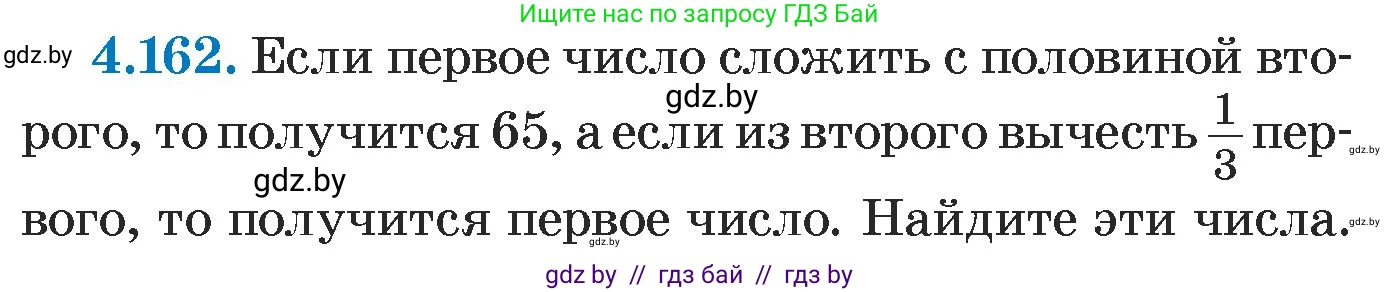 Ищите нас по запросу ГДЗ Бай

gdz.by **4.162.** Если первое число сложить с половиной второго, то получится 65, а если из второго вычесть $\frac{1}{3}$ первого, то получится первое число. Найдите эти числа.

gdz.by

gdz.by

gdz.by

gdz.by

gdz.by

gdz by // гдз бай // гдз by